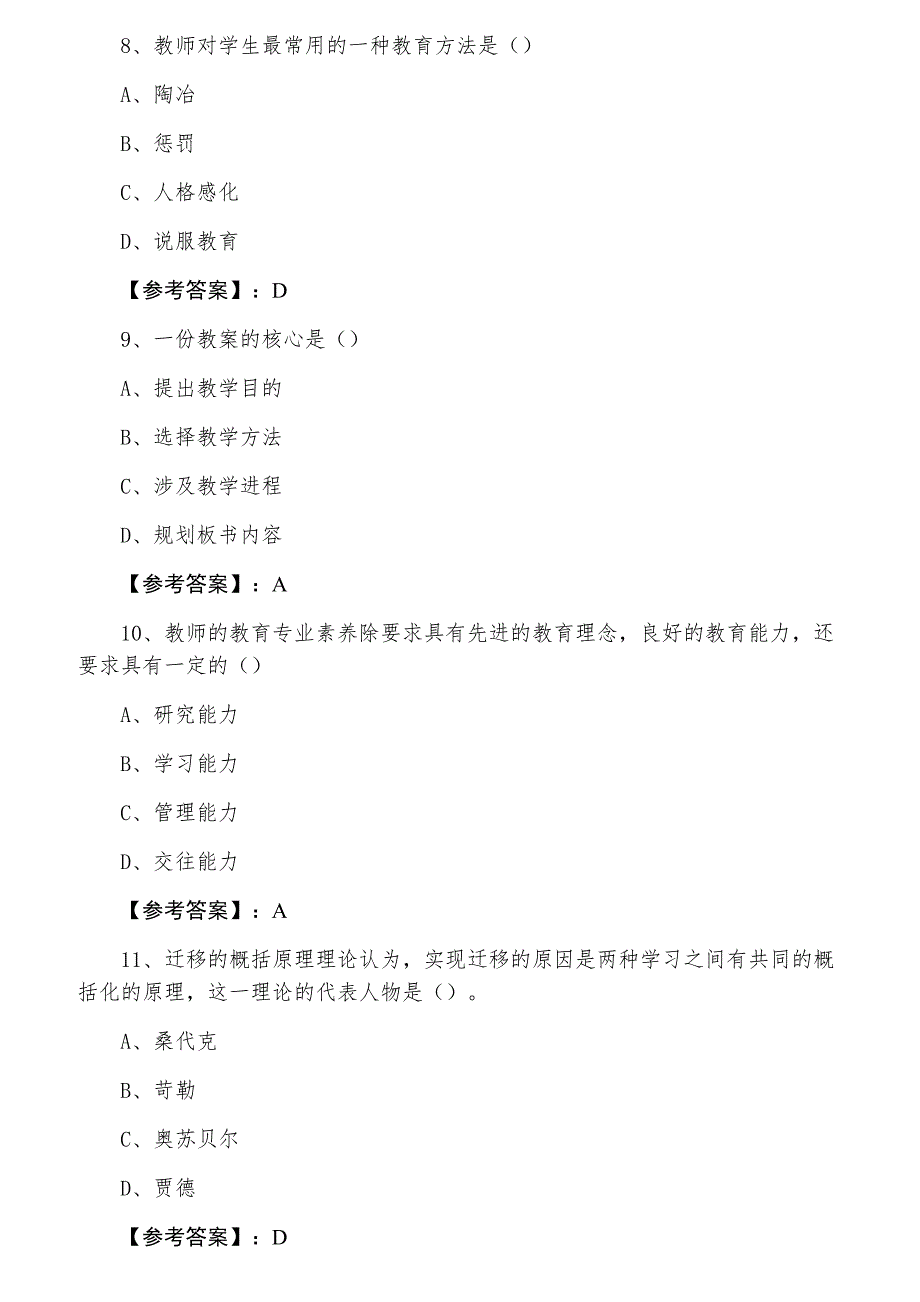 8、教师对学生最常用的一种教育方法是（）

A、陶冶

B、惩罚

C、人格感化

D、说服教育

【参考答案】：D

9、一份教案的核心是（）

A、提出教学目的

B、选择教学方法

C、涉及教学进程

D、规划板书内容

【参考答案】：A

10、教师的教育专业素养除要求具有先进的教育理念，良好的教育能力，还要求具有一定的（）

A、研究能力

B、学习能力

C、管理能力

D、交往能力

【参考答案】：A

11、迁移的概括原理理论认为，实现迁移的原因是两种学习之间有共同的概括化的原理，这一理论的代表人物是（）。

A、桑代克

B、苛勒

C、奥苏贝尔

D、贾德

【参考答案】：D